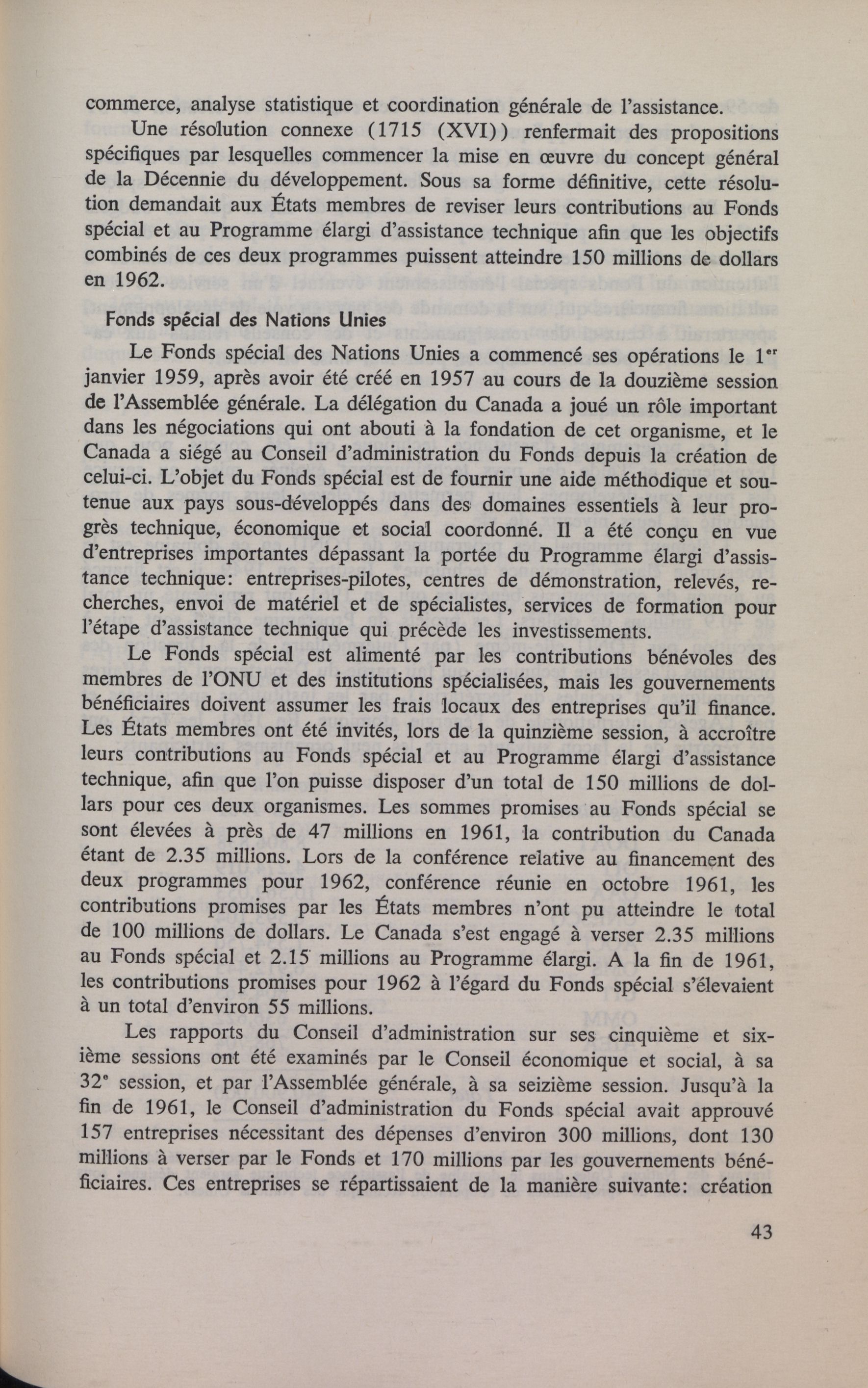 commerce, analyse statistique et coordination générale de l'assistance.

Une résolution connexe (1715 (XVI)) renfermait des propositions spécifiques par lesquelles commencer la mise en œuvre du concept général de la Décennie du développement. Sous sa forme définitive, cette résolution demandait aux États membres de reviser leurs contributions au Fonds spécial et au Programme élargi d'assistance technique afin que les objectifs combinés de ces deux programmes puissent atteindre 150 millions de dollars en 1962.

Fonds spécial des Nations Unies

Le Fonds spécial des Nations Unies a commencé ses opérations le 1$^{er}$ janvier 1959, après avoir été créé en 1957 au cours de la douzième session de l'Assemblée générale. La délégation du Canada a joué un rôle important dans les négociations qui ont abouti à la fondation de cet organisme, et le Canada a siégé au Conseil d'administration du Fonds depuis la création de celui-ci. L'objet du Fonds spécial est de fournir une aide méthodique et soutenue aux pays sous-développés dans des domaines essentiels à leur progrès technique, économique et social coordonné. Il a été conçu en vue d'entreprises importantes dépassant la portée du Programme élargi d'assistance technique: entreprises-pilotes, centres de démonstration, relevés, recherches, envoi de matériel et de spécialistes, services de formation pour l'étape d'assistance technique qui précède les investissements.

Le Fonds spécial est alimenté par les contributions bénévoles des membres de l'ONU et des institutions spécialisées, mais les gouvernements bénéficiaires doivent assumer les frais locaux des entreprises qu'il finance. Les États membres ont été invités, lors de la quinzième session, à accroître leurs contributions au Fonds spécial et au Programme élargi d'assistance technique, afin que l'on puisse disposer d'un total de 150 millions de dollars pour ces deux organismes. Les sommes promises au Fonds spécial se sont élevées à près de 47 millions en 1961, la contribution du Canada étant de 2.35 millions. Lors de la conférence relative au financement des deux programmes pour 1962, conférence réunie en octobre 1961, les contributions promises par les États membres n'ont pu atteindre le total de 100 millions de dollars. Le Canada s'est engagé à verser 2.35 millions au Fonds spécial et 2.15 millions au Programme élargi. A la fin de 1961, les contributions promises pour 1962 à l'égard du Fonds spécial s'élevaient à un total d'environ 55 millions.

Les rapports du Conseil d'administration sur ses cinquième et sixième sessions ont été examinés par le Conseil économique et social, à sa 32$^{e}$ session, et par l'Assemblée générale, à sa seizième session. Jusqu'à la fin de 1961, le Conseil d'administration du Fonds spécial avait approuvé 157 entreprises nécessitant des dépenses d'environ 300 millions, dont 130 millions à verser par le Fonds et 170 millions par les gouvernements bénéficiaires. Ces entreprises se répartissaient de la manière suivante: création

43